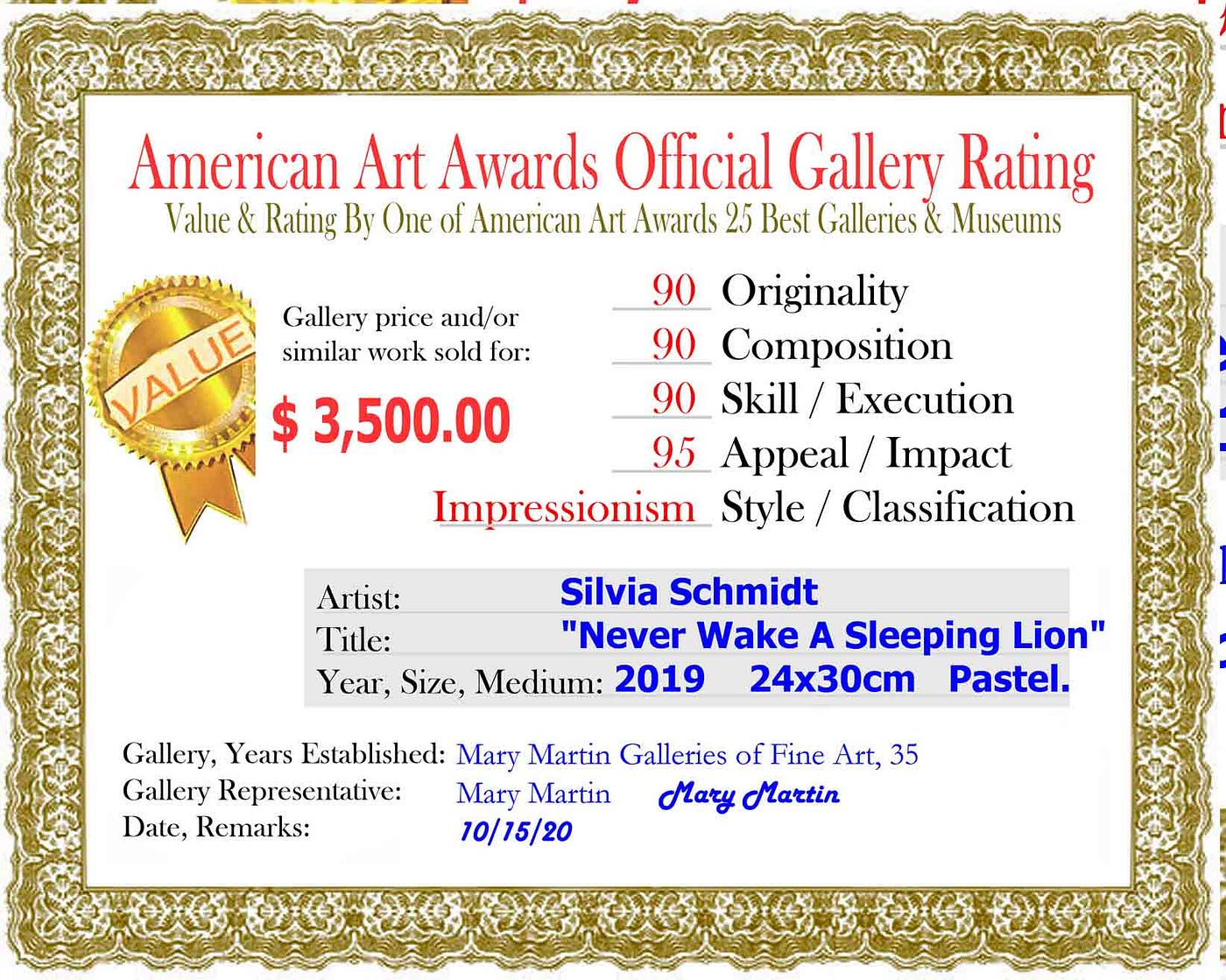 American Art Awards Official Gallery Rating
Value & Rating By One of American Art Awards 25 Best Galleries & Museums

VALUE

Gallery price and/or similar work sold for:

$ 3,500.00

90 Originality
90 Composition
90 Skill / Execution
95 Appeal / Impact
Impressionism Style / Classification

Artist: Silvia Schmidt
Title: "Never Wake A Sleeping Lion"
Year, Size, Medium: 2019 24x30cm Pastel.

Gallery, Years Established: Mary Martin Galleries of Fine Art, 35
Gallery Representative: Mary Martin Mary Martin
Date, Remarks: 10/15/20